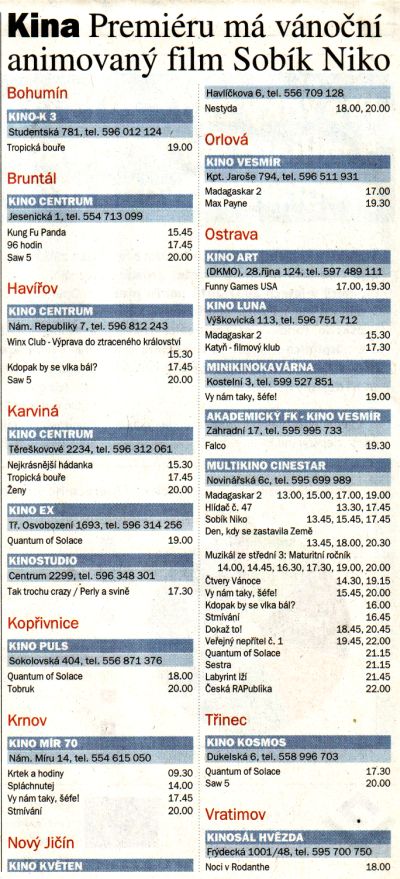 **Kina** Premiéru má vánoční animovaný film Sobík Niko

Bohumín

KINO-K 3
Studentská 781, tel. 596 012 124
Tropická bouře 19.00

Bruntál

KINO CENTRUM
Jesenická 1, tel. 554 713 099
Kung Fu Panda 15.45
96 hodin 17.45
Saw 5 20.00

Havířov

KINO CENTRUM
Nám. Republiky 7, tel. 596 812 243
Winx Club - Výprava do ztraceného království 15.30
Kdopak by se vlka bál? 17.45
Saw 5 20.00

Karviná

KINO CENTRUM
Těreškovové 2234, tel. 596 312 061
Nejkrásnější hádanka 15.30
Tropická bouře 17.45
Ženy 20.00

KINO EX
Tř. Osvobození 1693, tel. 596 314 256
Quantum of Solace 19.00

KINOSTUDIO
Centrum 2299, tel. 596 348 301
Tak trochu crazy / Perly a svině 17.30

Kopřivnice

KINO PULS
Sokolovská 404, tel. 556 871 376
Quantum of Solace 18.00
Tobruk 20.00

Krnov

KINO MÍR 70
Nám. Míru 14, tel. 554 615 050
Krtek a hodiny 09.30
Spláchnutej 14.00
Vy nám taky, šéfe! 17.45
Stmívání 20.00

Nový Jičín

KINO KVĚTEN

Havlíčkova 6, tel. 556 709 128
Nestyda 18.00, 20.00

Orlová

KINO VESMÍR
Kpt. Jaroše 794, tel. 596 511 931
Madagaskar 2 17.00
Max Payne 19.30

Ostrava

KINO ART
(DKMO), 28.října 124, tel. 597 489 111
Funny Games USA 17.00, 19.30

KINO LUNA
Výškovická 113, tel. 596 751 712
Madagaskar 2 15.30
Katyň - filmový klub 17.30

MINIKINOKAVÁRNA
Kostelní 3, tel. 599 527 851
Vy nám taky, šéfe! 19.00

AKADEMICKÝ FK - KINO VESMÍR
Zahradní 17, tel. 595 995 733
Falco 19.30

MULTIKINO CINESTAR
Novinářská 6c, tel. 595 699 989
Madagaskar 2 13.00, 15.00, 17.00, 19.00
Hlídač č. 47 13.30, 17.45
Sobík Niko 13.45, 15.45, 17.45
Den, kdy se zastavila Země 13.45, 18.00, 20.30
Muzikál ze střední 3: Maturitní ročník 14.00, 14.45, 16.30, 17.30, 19.00, 20.00
Čtvery Vánoce 14.30, 19.15
Vy nám taky, šéfe! 15.45, 20.00
Kdopak by se vlka bál? 16.00
Stmívání 16.45
Dokaž to! 18.45, 20.45
Veřejný nepřítel č. 1 19.45, 22.00
Quantum of Solace 21.15
Sestra 21.15
Labyrint lží 21.45
Česká RAPublika 22.00

Třinec

KINO KOSMOS
Dukelská 6, tel. 558 996 703
Quantum of Solace 17.30
Saw 5 20.00

Vratimov

KINOSÁL HVĚZDA
Frýdecká 1001/48, tel. 595 700 750
Noci v Rodanthe 18.00